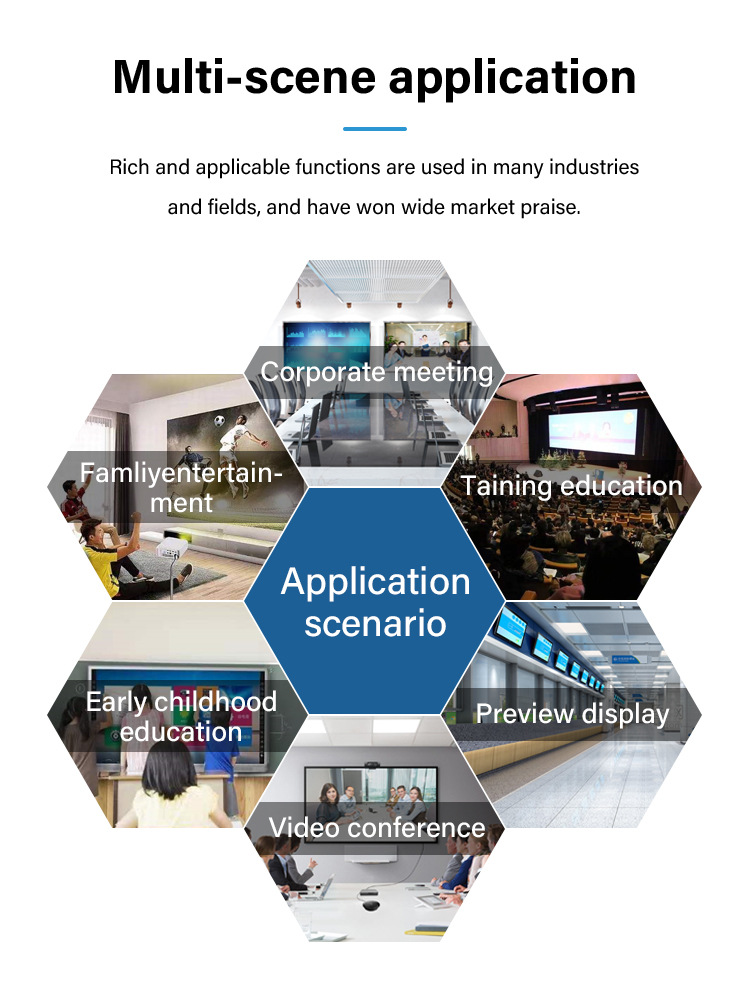 Multi-scene application

Rich and applicable functions are used in many industries and fields, and have won wide market praise.

Corporate meeting

Famliyentertainment

Taining education

Application scenario

Early childhood education

Preview display

Video conference